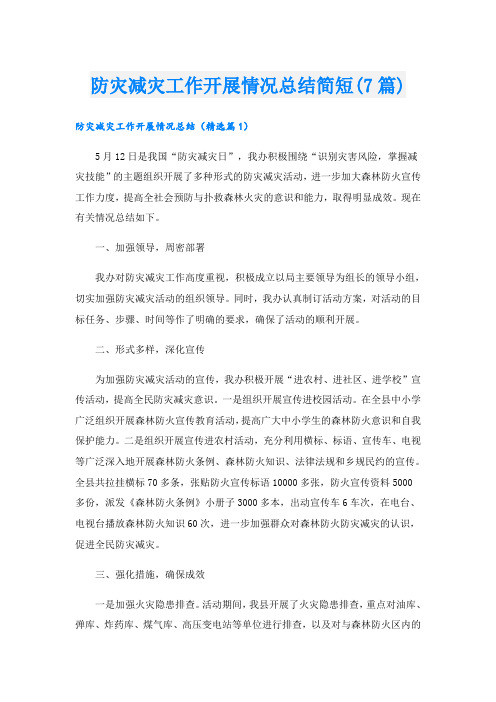 防灾减灾工作开展情况总结简短(7篇)

防灾减灾工作开展情况总结（精选篇1）

5月12日是我国“防灾减灾日”，我办积极围绕“识别灾害风险，掌握减灾技能”的主题组织开展了多种形式的防灾减灾活动，进一步加大森林防火宣传工作力度，提高全社会预防与扑救森林火灾的意识和能力，取得明显成效。现在有关情况总结如下。

一、加强领导，周密部署

我办对防灾减灾工作高度重视，积极成立以局主要领导为组长的领导小组，切实加强防灾减灾活动的组织领导。同时，我办认真制订活动方案，对活动的目标任务、步骤、时间等作了明确的要求，确保了活动的顺利开展。

二、形式多样，深化宣传

为加强防灾减灾活动的宣传，我办积极开展“进农村、进社区、进学校”宣传活动，提高全民防灾减灾意识。一是组织开展宣传进校园活动。在全县中小学广泛组织开展森林防火宣传教育活动，提高广大中小学生的森林防火意识和自我保护能力。二是组织开展宣传进农村活动，充分利用横标、标语、宣传车、电视等广泛深入地开展森林防火条例、森林防火知识、法律法规和乡规民约的宣传。全县共拉挂横标70多条，张贴防火宣传标语10000多张，防火宣传资料5000多份，派发《森林防火条例》小册子3000多本，出动宣传车6车次，在电台、电视台播放森林防火知识60次，进一步加强群众对森林防火防灾减灾的认识，促进全民防灾减灾。

三、强化措施，确保成效

一是加强火灾隐患排查。活动期间，我县开展了火灾隐患排查，重点对油库、弹库、炸药库、煤气库、高压变电站等单位进行排查，以及对与森林防火区内的